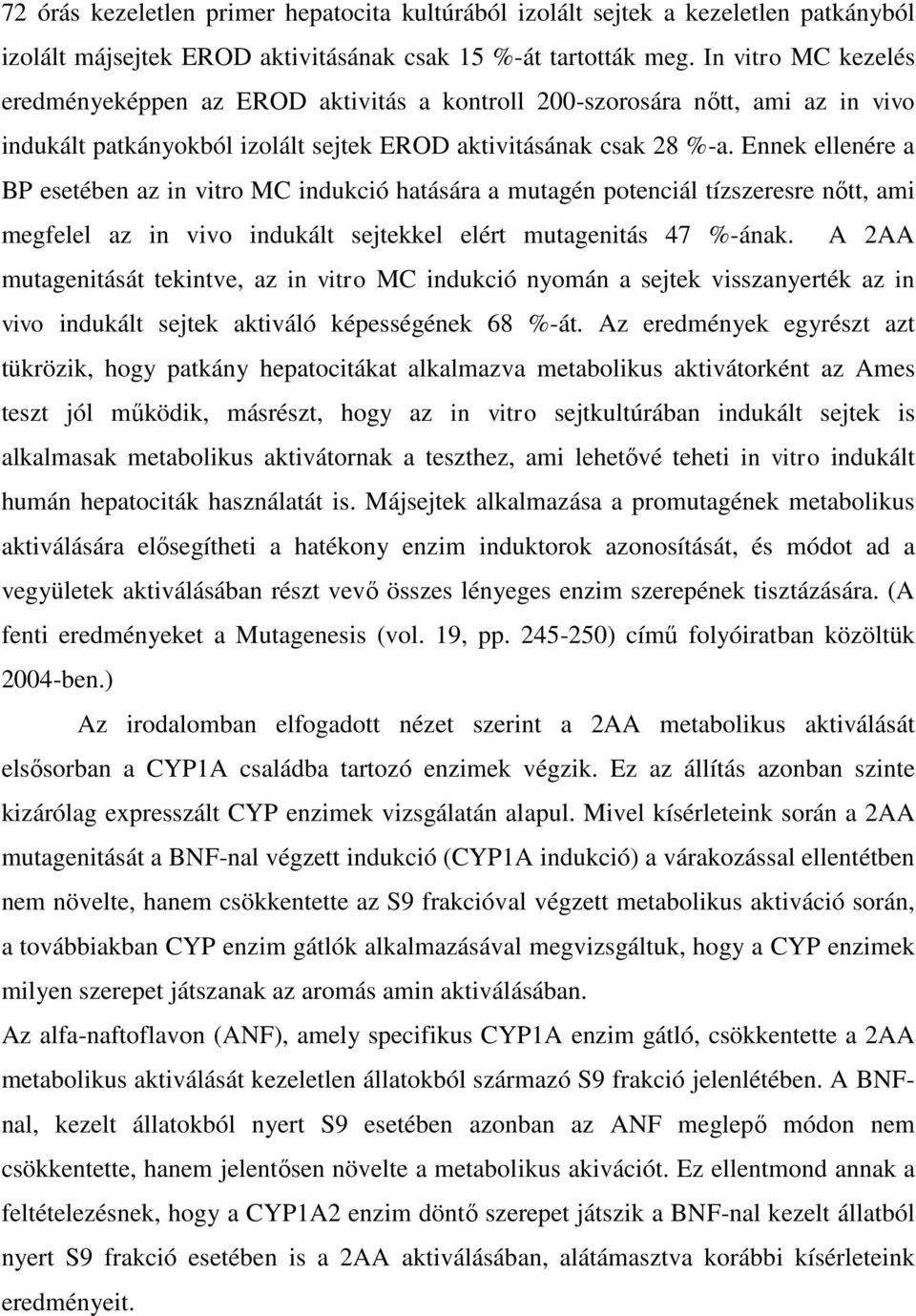 72 órás kezeletlen primer hepatocita kultúrából izolált sejtek a kezeletlen patkányból izolált májsejtek EROD aktivitásának csak 15 %-át tartották meg. In vitro MC kezelés eredményeképpen az EROD aktivitás a kontroll 200-szorosára nőtt, ami az in vivo indukált patkányokból izolált sejtek EROD aktivitásának csak 28 %-a. Ennek ellenére a BP esetében az in vitro MC indukció hatására a mutagén potenciál tízszeresre nőtt, ami megfelel az in vivo indukált sejtekkel elért mutagenitás 47 %-ának. A 2AA mutagenitását tekintve, az in vitro MC indukció nyomán a sejtek visszanyerték az in vivo indukált sejtek aktiváló képességének 68 %-át. Az eredmények egyrészt azt tükrözik, hogy patkány hepatocitákat alkalmazva metabolikus aktivátorként az Ames teszt jól működik, másrészt, hogy az in vitro sejtkultúrában indukált sejtek is alkalmasak metabolikus aktivátornak a teszthez, ami lehetővé teheti in vitro indukált humán hepatociták használatát is. Májsejtek alkalmazása a promutagének metabolikus aktiválására elősegítheti a hatékony enzim induktorok azonosítását, és módot ad a vegyületek aktiválásában részt vevő összes lényeges enzim szerepének tisztázására. (A fenti eredményeket a Mutagenesis (vol. 19, pp. 245-250) című folyóiratban közöltük 2004-ben.)

Az irodalomban elfogadott nézet szerint a 2AA metabolikus aktiválását elsősorban a CYP1A családba tartozó enzimek végzik. Ez az állítás azonban szinte kizárólag expresszált CYP enzimek vizsgálatán alapul. Mivel kísérleteink során a 2AA mutagenitását a BNF-nal végzett indukció (CYP1A indukció) a várakozással ellentétben nem növelte, hanem csökkentette az S9 frakcióval végzett metabolikus aktiváció során, a továbbiakban CYP enzim gátlók alkalmazásával megvizsgáltuk, hogy a CYP enzimek milyen szerepet játszanak az aromás amin aktiválásában.

Az alfa-naftoflavon (ANF), amely specifikus CYP1A enzim gátló, csökkentette a 2AA metabolikus aktiválását kezeletlen állatokból származó S9 frakció jelenlétében. A BNF-nal, kezelt állatokból nyert S9 esetében azonban az ANF meglepő módon nem csökkentette, hanem jelentősen növelte a metabolikus akivációt. Ez ellentmond annak a feltételezésnek, hogy a CYP1A2 enzim döntő szerepet játszik a BNF-nal kezelt állatból nyert S9 frakció esetében is a 2AA aktiválásában, alátámasztva korábbi kísérleteink eredményeit.